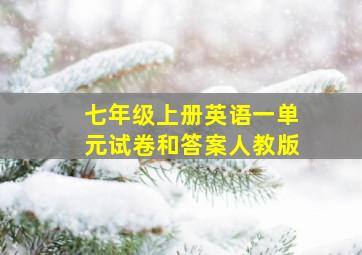 七年级上册英语一单元试卷和答案人教版